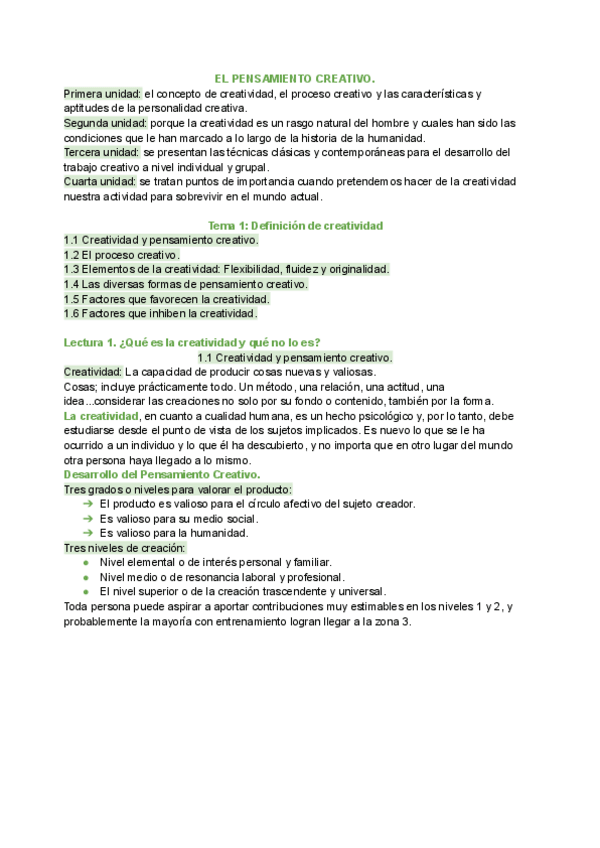 EL PENSAMIENTO CREATIVO.

Primera unidad: el concepto de creatividad, el proceso creativo y las características y aptitudes de la personalidad creativa.
Segunda unidad: porque la creatividad es un rasgo natural del hombre y cuales han sido las condiciones que le han marcado a lo largo de la historia de la humanidad.
Tercera unidad: se presentan las técnicas clásicas y contemporáneas para el desarrollo del trabajo creativo a nivel individual y grupal.
Cuarta unidad: se tratan puntos de importancia cuando pretendemos hacer de la creatividad nuestra actividad para sobrevivir en el mundo actual.

Tema 1: Definición de creatividad
1.1 Creatividad y pensamiento creativo.
1.2 El proceso creativo.
1.3 Elementos de la creatividad: Flexibilidad, fluidez y originalidad.
1.4 Las diversas formas de pensamiento creativo.
1.5 Factores que favorecen la creatividad.
1.6 Factores que inhiben la creatividad.

Lectura 1. ¿Qué es la creatividad y qué no lo es?
1.1 Creatividad y pensamiento creativo.
Creatividad: La capacidad de producir cosas nuevas y valiosas.
Cosas; incluye prácticamente todo. Un método, una relación, una actitud, una idea...considerar las creaciones no solo por su fondo o contenido, también por la forma.
La creatividad, en cuanto a cualidad humana, es un hecho psicológico y, por lo tanto, debe estudiarse desde el punto de vista de los sujetos implicados. Es nuevo lo que se le ha ocurrido a un individuo y lo que él ha descubierto, y no importa que en otro lugar del mundo otra persona haya llegado a lo mismo.
Desarrollo del Pensamiento Creativo.
Tres grados o niveles para valorar el producto:
➔ El producto es valioso para el círculo afectivo del sujeto creador.
➔ Es valioso para su medio social.
➔ Es valioso para la humanidad.
Tres niveles de creación:
● Nivel elemental o de interés personal y familiar.
● Nivel medio o de resonancia laboral y profesional.
● El nivel superior o de la creación trascendente y universal.
Toda persona puede aspirar a aportar contribuciones muy estimables en los niveles 1 y 2, y probablemente la mayoría con entrenamiento logran llegar a la zona 3.